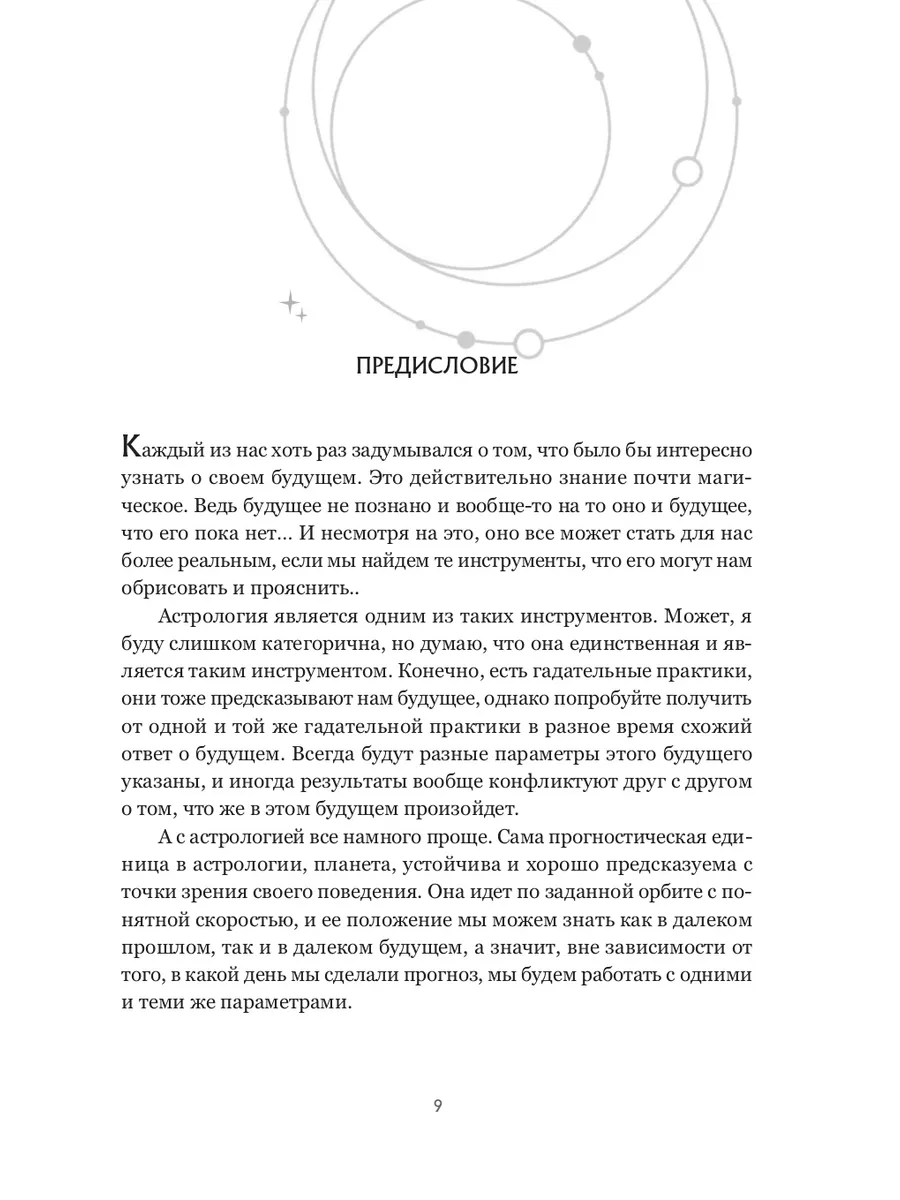 ПРЕДИСЛОВИЕ

Каждый из нас хоть раз задумывался о том, что было бы интересно узнать о своем будущем. Это действительно знание почти магическое. Ведь будущее не познано и вообще-то на то оно и будущее, что его пока нет... И несмотря на это, оно все может стать для нас более реальным, если мы найдем те инструменты, что его могут нам обрисовать и прояснить..

Астрология является одним из таких инструментов. Может, я буду слишком категорична, но думаю, что она единственная и является таким инструментом. Конечно, есть гадательные практики, они тоже предсказывают нам будущее, однако попробуйте получить от одной и той же гадательной практики в разное время схожий ответ о будущем. Всегда будут разные параметры этого будущего указаны, и иногда результаты вообще конфликтуют друг с другом о том, что же в этом будущем произойдет.

А с астрологией все намного проще. Сама прогностическая единица в астрологии, планета, устойчива и хорошо предсказуема с точки зрения своего поведения. Она идет по заданной орбите с понятной скоростью, и ее положение мы можем знать как в далеком прошлом, так и в далеком будущем, а значит, вне зависимости от того, в какой день мы сделали прогноз, мы будем работать с одними и теми же параметрами.

9